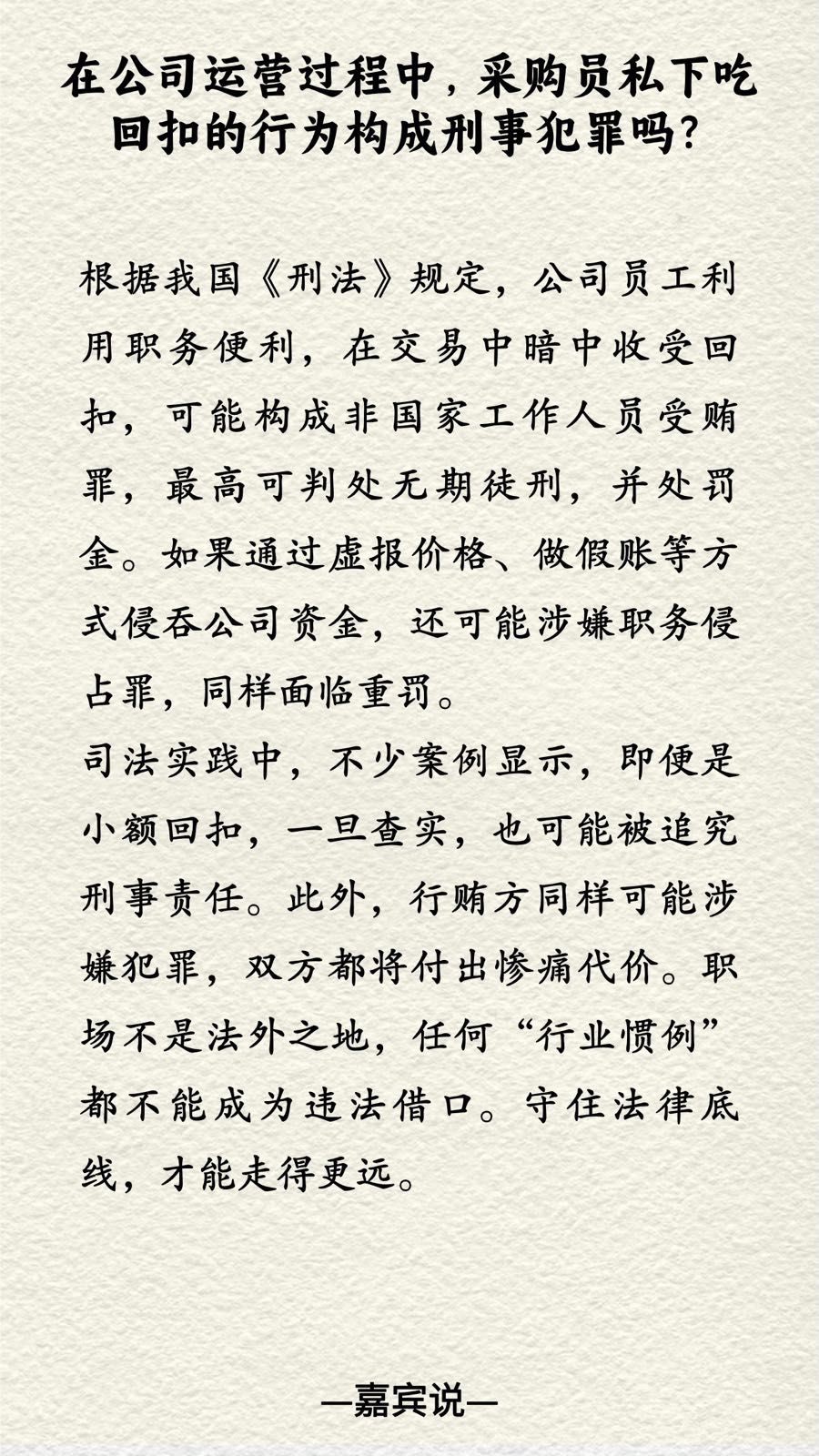 在公司运营过程中，采购员私下吃回扣的行为构成刑事犯罪吗？

根据我国《刑法》规定，公司员工利用职务便利，在交易中暗中收受回扣，可能构成非国家工作人员受贿罪，最高可判处无期徒刑，并处罚金。如果通过虚报价格、做假账等方式侵吞公司资金，还可能涉嫌职务侵占罪，同样面临重罚。
司法实践中，不少案例显示，即便是小额回扣，一旦查实，也可能被追究刑事责任。此外，行贿方同样可能涉嫌犯罪，双方都将付出惨痛代价。职场不是法外之地，任何“行业惯例”都不能成为违法借口。守住法律底线，才能走得更远。

—嘉宾说—